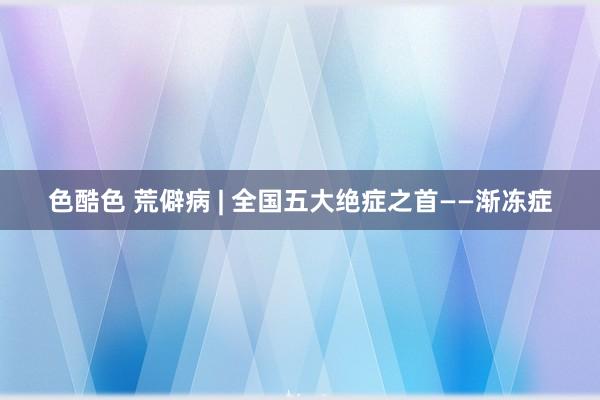 色酷色 荒僻病 | 全国五大绝症之首——渐冻症